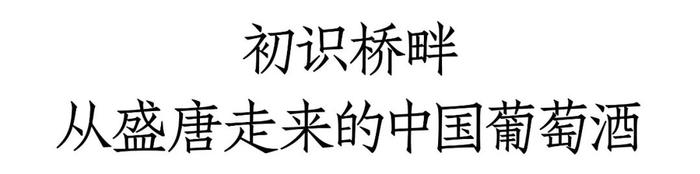 初识桥畔
从盛唐走来的中国葡萄酒